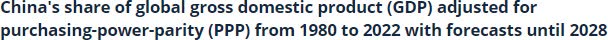 China's share of global gross domestic product (GDP) adjusted for purchasing-power-parity (PPP) from 1980 to 2022 with forecasts until 2028